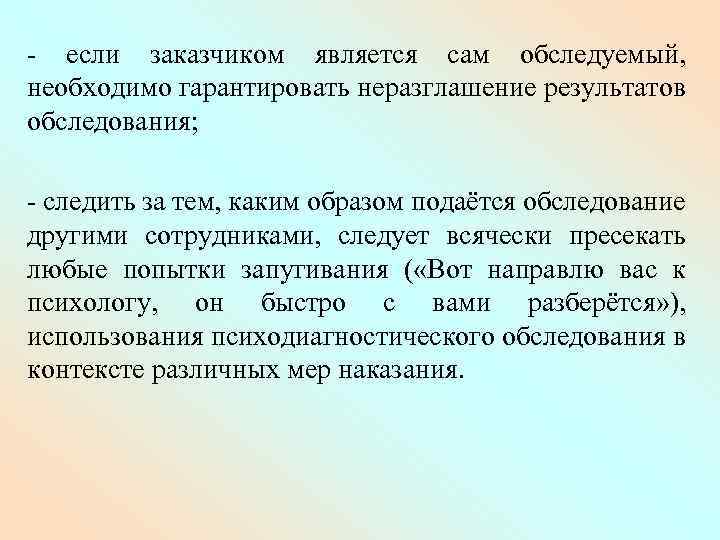 - если заказчиком является сам обследуемый, необходимо гарантировать неразглашение результатов обследования;

- следить за тем, каким образом подаётся обследование другими сотрудниками, следует всячески пресекать любые попытки запугивания («Вот направлю вас к психологу, он быстро с вами разберётся»), использования психодиагностического обследования в контексте различных мер наказания.